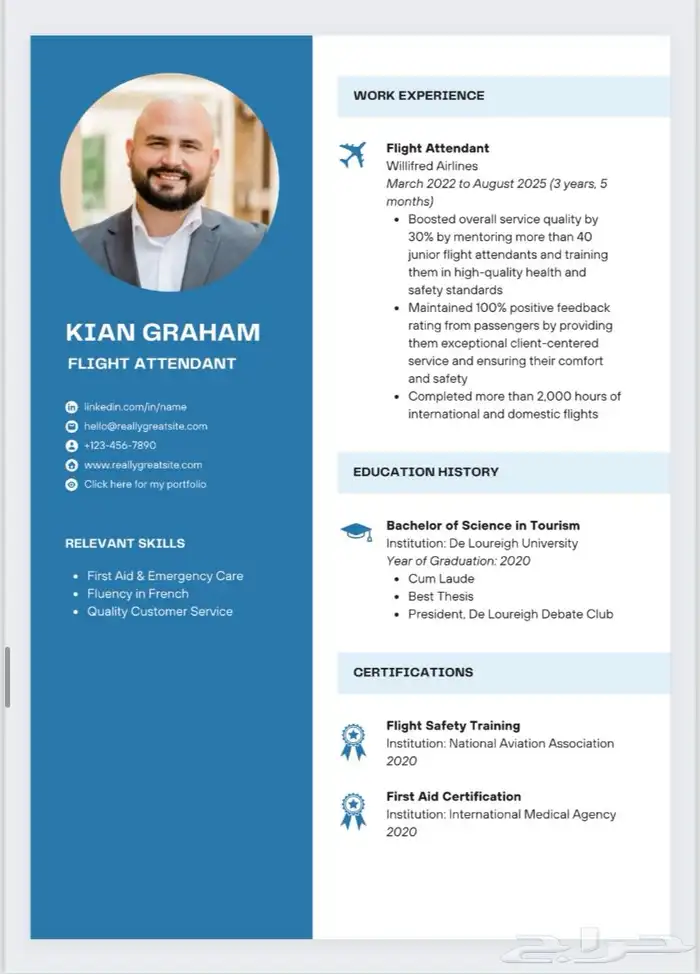 KIAN GRAHAM

FLIGHT ATTENDANT

linkedin.com/in/name
hello@reallygreatsite.com
+123-456-7890
www.reallygreatsite.com
Click here for my portfolio

RELEVANT SKILLS

- First Aid & Emergency Care
- Fluency in French
- Quality Customer Service

WORK EXPERIENCE

Flight Attendant
Willifred Airlines
March 2022 to August 2025 (3 years, 5 months)

- Boosted overall service quality by 30% by mentoring more than 40 junior flight attendants and training them in high-quality health and safety standards
- Maintained 100% positive feedback rating from passengers by providing them exceptional client-centered service and ensuring their comfort and safety
- Completed more than 2,000 hours of international and domestic flights

EDUCATION HISTORY

Bachelor of Science in Tourism
Institution: De Loureigh University
Year of Graduation: 2020

- Cum Laude
- Best Thesis
- President, De Loureigh Debate Club

CERTIFICATIONS

Flight Safety Training
Institution: National Aviation Association
2020

First Aid Certification
Institution: International Medical Agency
2020

حراج